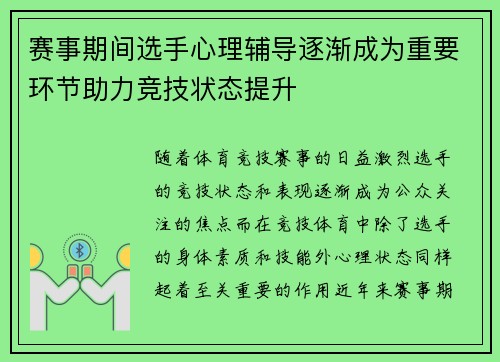 赛事期间选手心理辅导逐渐成为重要环节助力竞技状态提升

随着体育竞技赛事的日益激烈选手的竞技状态和表现逐渐成为公众关注的焦点而在竞技体育中除了选手的身体素质和技能外心理状态同样起着至关重要的作用近年来赛事期